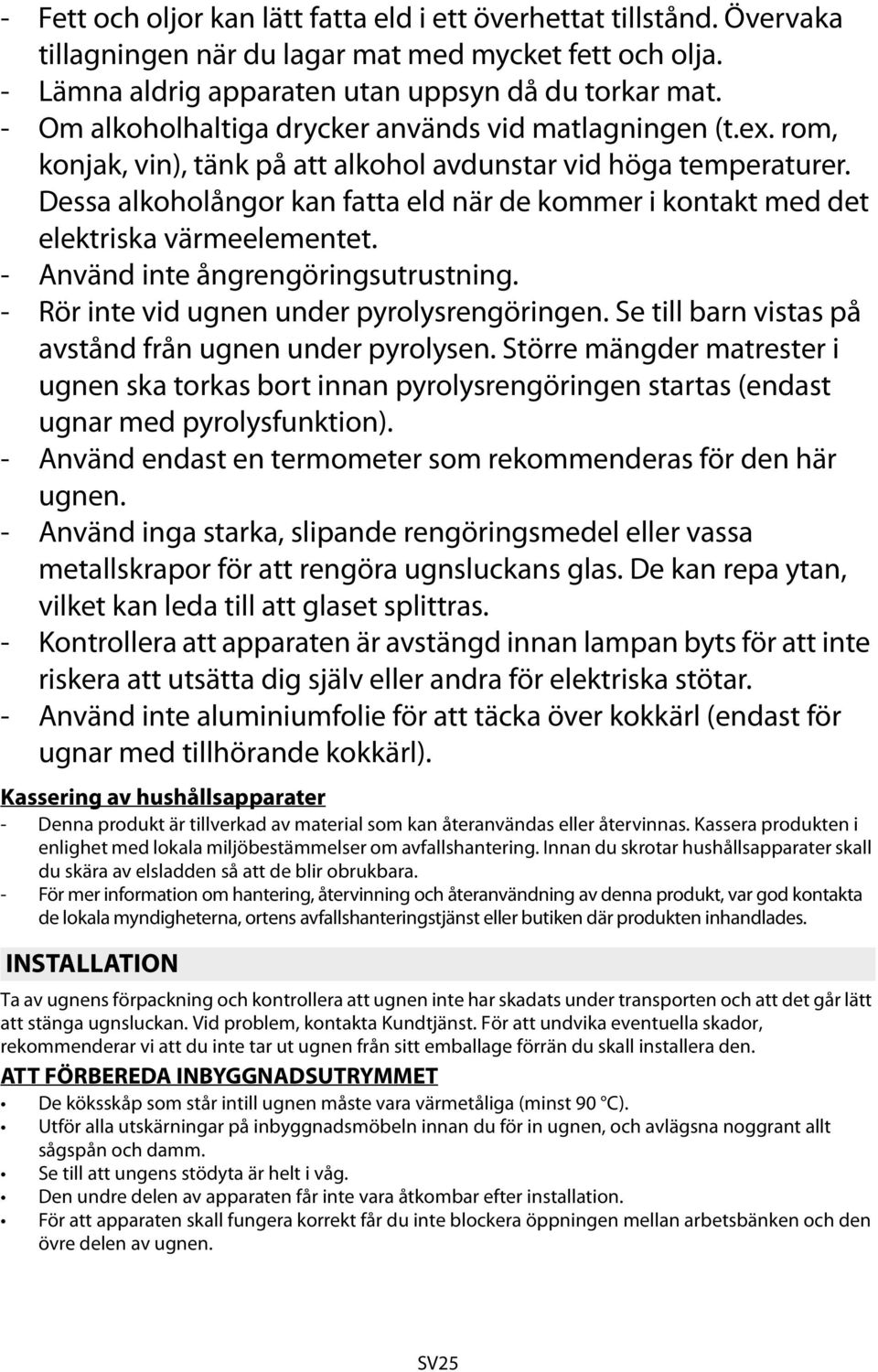 - Fett och oljor kan lätt fatta eld i ett överhettat tillstånd. Övervaka tillagningen när du lagar mat med mycket fett och olja.
- Lämna aldrig apparaten utan uppsyn då du torkar mat.
- Om alkoholhaltiga drycker används vid matlagningen (t.ex. rom, konjak, vin), tänk på att alkohol avdunstar vid höga temperaturer. Dessa alkoholångor kan fatta eld när de kommer i kontakt med det elektriska värmeelementet.
- Använd inte ångrengöringsutrustning.
- Rör inte vid ugnen under pyrolysrengöringen. Se till barn vistas på avstånd från ugnen under pyrolysen. Större mängder matrester i ugnen ska torkas bort innan pyrolysrengöringen startas (endast ugnar med pyrolysfunktion).
- Använd endast en termometer som rekommenderas för den här ugnen.
- Använd inga starka, slipande rengöringsmedel eller vassa metallskrapor för att rengöra ugnsluckans glas. De kan repa ytan, vilket kan leda till att glaset splittras.
- Kontrollera att apparaten är avstängd innan lampan byts för att inte riskera att utsätta dig själv eller andra för elektriska stötar.
- Använd inte aluminiumfolie för att täcka över kokkärl (endast för ugnar med tillhörande kokkärl).

Kassering av hushållsapparater
- Denna produkt är tillverkad av material som kan återanvändas eller återvinnas. Kassera produkten i enlighet med lokala miljöbestämmelser om avfallshantering. Innan du skrotar hushållsapparater skall du skära av elsladden så att de blir obrukbara.
- För mer information om hantering, återvinning och återanvändning av denna produkt, var god kontakta de lokala myndigheterna, ortens avfallshanteringstjänst eller butiken där produkten inhandlades.

INSTALLATION
Ta av ugnens förpackning och kontrollera att ugnen inte har skadats under transporten och att det går lätt att stänga ugnsluckan. Vid problem, kontakta Kundtjänst. För att undvika eventuella skador, rekommenderar vi att du inte tar ut ugnen från sitt emballage förrän du skall installera den.

ATT FÖRBEREDA INBYGGNADSUTRYMMET
• De köksskåp som står intill ugnen måste vara värmetåliga (minst 90 °C).
• Utför alla utskärningar på inbyggnadsmöbeln innan du för in ugnen, och avlägsna noggrant allt sågspån och damm.
• Se till att ungens stödyta är helt i våg.
• Den undre delen av apparaten får inte vara åtkombar efter installation.
• För att apparaten skall fungera korrekt får du inte blockera öppningen mellan arbetsbänken och den övre delen av ugnen.

SV25